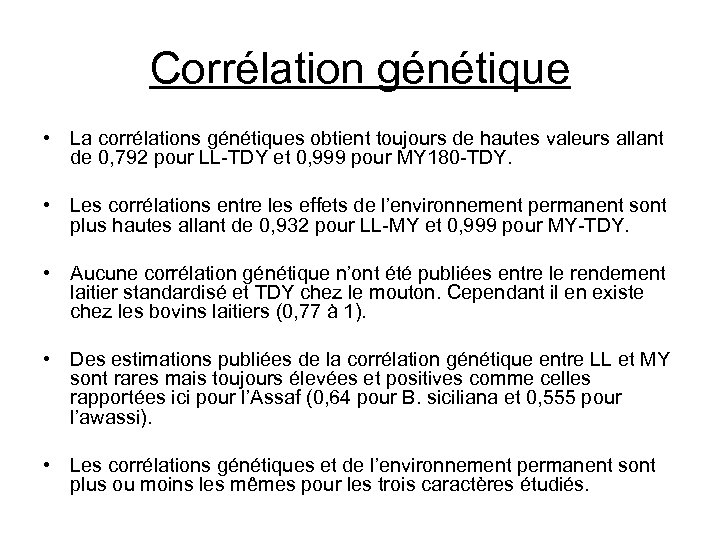 Corrélation génétique

• La corrélations génétiques obtient toujours de hautes valeurs allant de 0,792 pour LL-TDY et 0,999 pour MY180-TDY.

• Les corrélations entre les effets de l'environnement permanent sont plus hautes allant de 0,932 pour LL-MY et 0,999 pour MY-TDY.

• Aucune corrélation génétique n'ont été publiées entre le rendement laitier standardisé et TDY chez le mouton. Cependant il en existe chez les bovins laitiers (0,77 à 1).

• Des estimations publiées de la corrélation génétique entre LL et MY sont rares mais toujours élevées et positives comme celles rapportées ici pour l'Assaf (0,64 pour B. siciliana et 0,555 pour l'awassi).

• Les corrélations génétiques et de l'environnement permanent sont plus ou moins les mêmes pour les trois caractères étudiés.